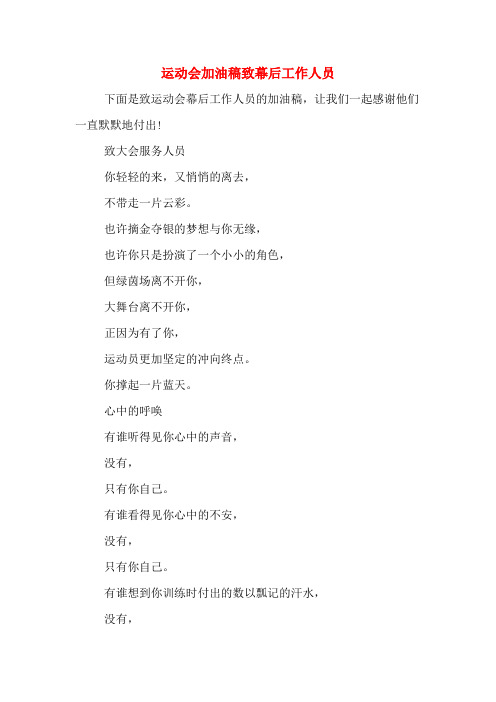 运动会加油稿致幕后工作人员

下面是致运动会幕后工作人员的加油稿，让我们一起感谢他们一直默默地付出！

致大会服务人员

你轻轻的来，又悄悄的离去，

不带走一片云彩。

也许摘金夺银的梦想与你无缘，

也许你只是扮演了一个小小的角色，

但绿茵场离不开你，

大舞台离不开你，

正因为有了你，

运动员更加坚定的冲向终点。

你撑起一片蓝天。

心中的呼唤

有谁听得见你心中的声音，

没有，

只有你自己。

有谁看得见你心中的不安，

没有，

只有你自己。

有谁想到你训练时付出的数以瓢记的汗水，

没有，